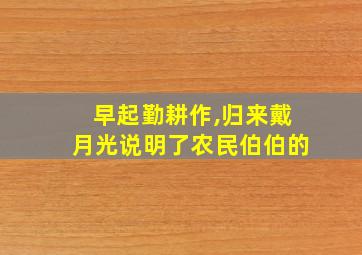 早起勤耕作,归来戴月光说明了农民伯伯的